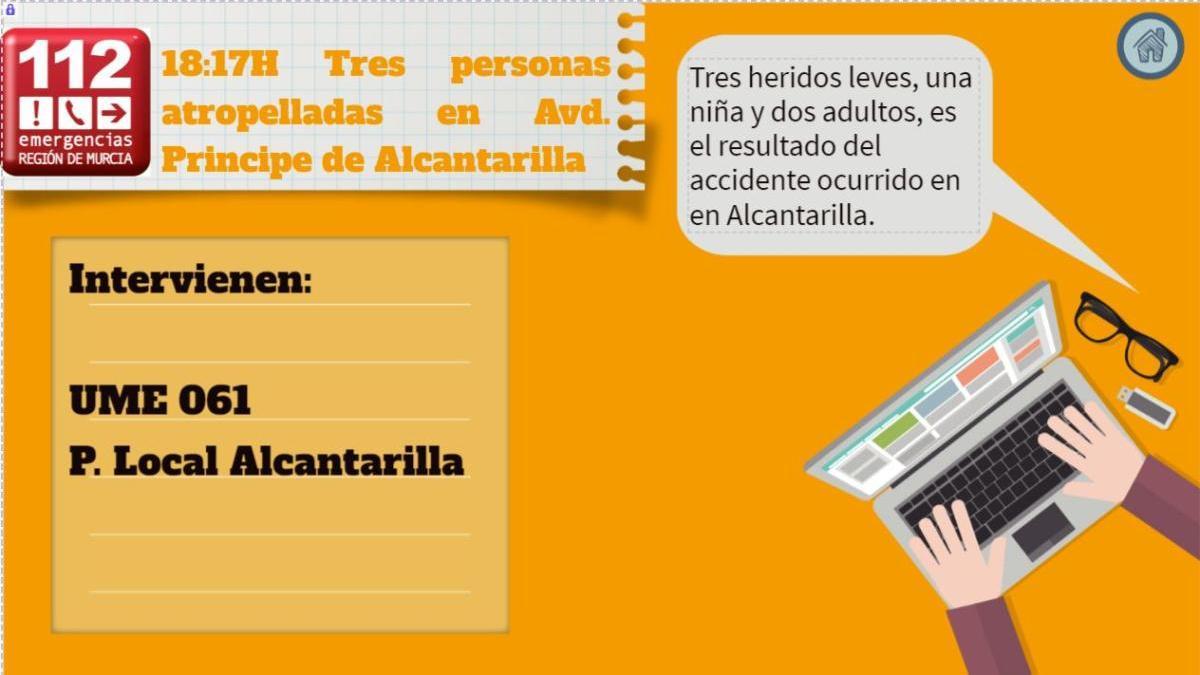 112
emergencias
REGIÓN DE MURCIA

18:17H Tres personas atropelladas en Avd. Principe de Alcantarilla

Tres heridos leves, una niña y dos adultos, es el resultado del accidente ocurrido en en Alcantarilla.

Intervienen:

UME 061
P. Local Alcantarilla